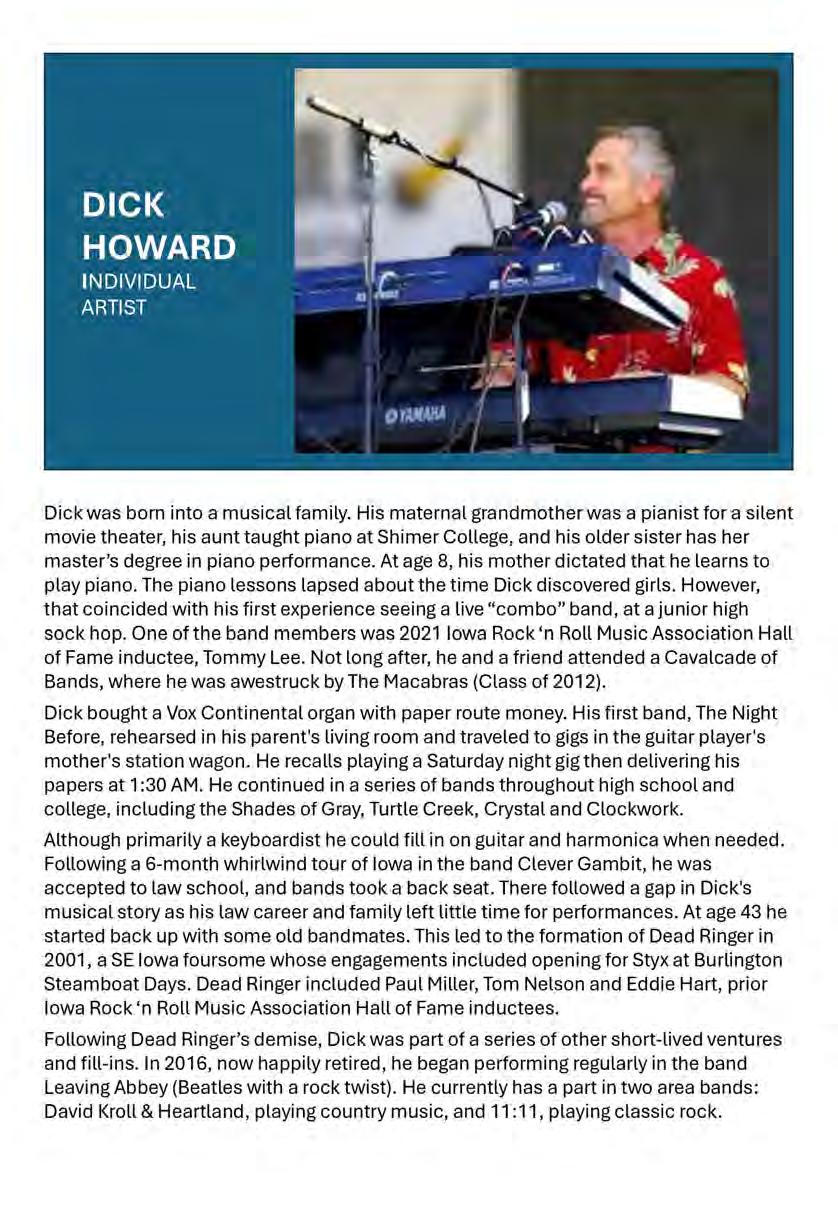 DICK HOWARD
INDIVIDUAL ARTIST

YAMAHA

Dick was born into a musical family. His maternal grandmother was a pianist for a silent movie theater, his aunt taught piano at Shimer College, and his older sister has her master's degree in piano performance. At age 8, his mother dictated that he learns to play piano. The piano lessons lapsed about the time Dick discovered girls. However, that coincided with his first experience seeing a live "combo" band, at a junior high sock hop. One of the band members was 2021 Iowa Rock 'n Roll Music Association Hall of Fame inductee, Tommy Lee. Not long after, he and a friend attended a Cavalcade of Bands, where he was awestruck by The Macabras (Class of 2012).

Dick bought a Vox Continental organ with paper route money. His first band, The Night Before, rehearsed in his parent's living room and traveled to gigs in the guitar player's mother's station wagon. He recalls playing a Saturday night gig then delivering his papers at 1:30 AM. He continued in a series of bands throughout high school and college, including the Shades of Gray, Turtle Creek, Crystal and Clockwork.

Although primarily a keyboardist he could fill in on guitar and harmonica when needed. Following a 6-month whirlwind tour of Iowa in the band Clever Gambit, he was accepted to law school, and bands took a back seat. There followed a gap in Dick's musical story as his law career and family left little time for performances. At age 43 he started back up with some old bandmates. This led to the formation of Dead Ringer in 2001, a SE Iowa foursome whose engagements included opening for Styx at Burlington Steamboat Days. Dead Ringer included Paul Miller, Tom Nelson and Eddie Hart, prior Iowa Rock 'n Roll Music Association Hall of Fame inductees.

Following Dead Ringer's demise, Dick was part of a series of other short-lived ventures and fill-ins. In 2016, now happily retired, he began performing regularly in the band Leaving Abbey (Beatles with a rock twist). He currently has a part in two area bands: David Kroll & Heartland, playing country music, and 11:11, playing classic rock.